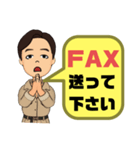 FAX
送って
下さい